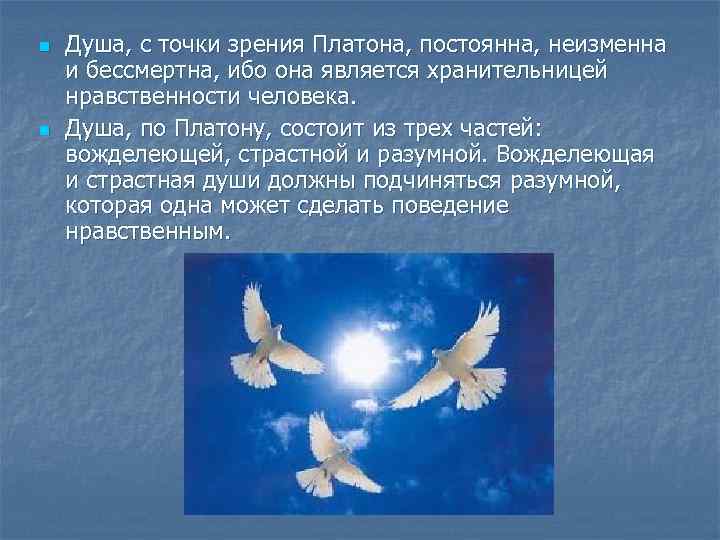 Душа, с точки зрения Платона, постоянна, неизменна и бессмертна, ибо она является хранительницей нравственности человека.

Душа, по Платону, состоит из трех частей: вожделеющей, страстной и разумной. Вожделеющая и страстная души должны подчиняться разумной, которая одна может сделать поведение нравственным.